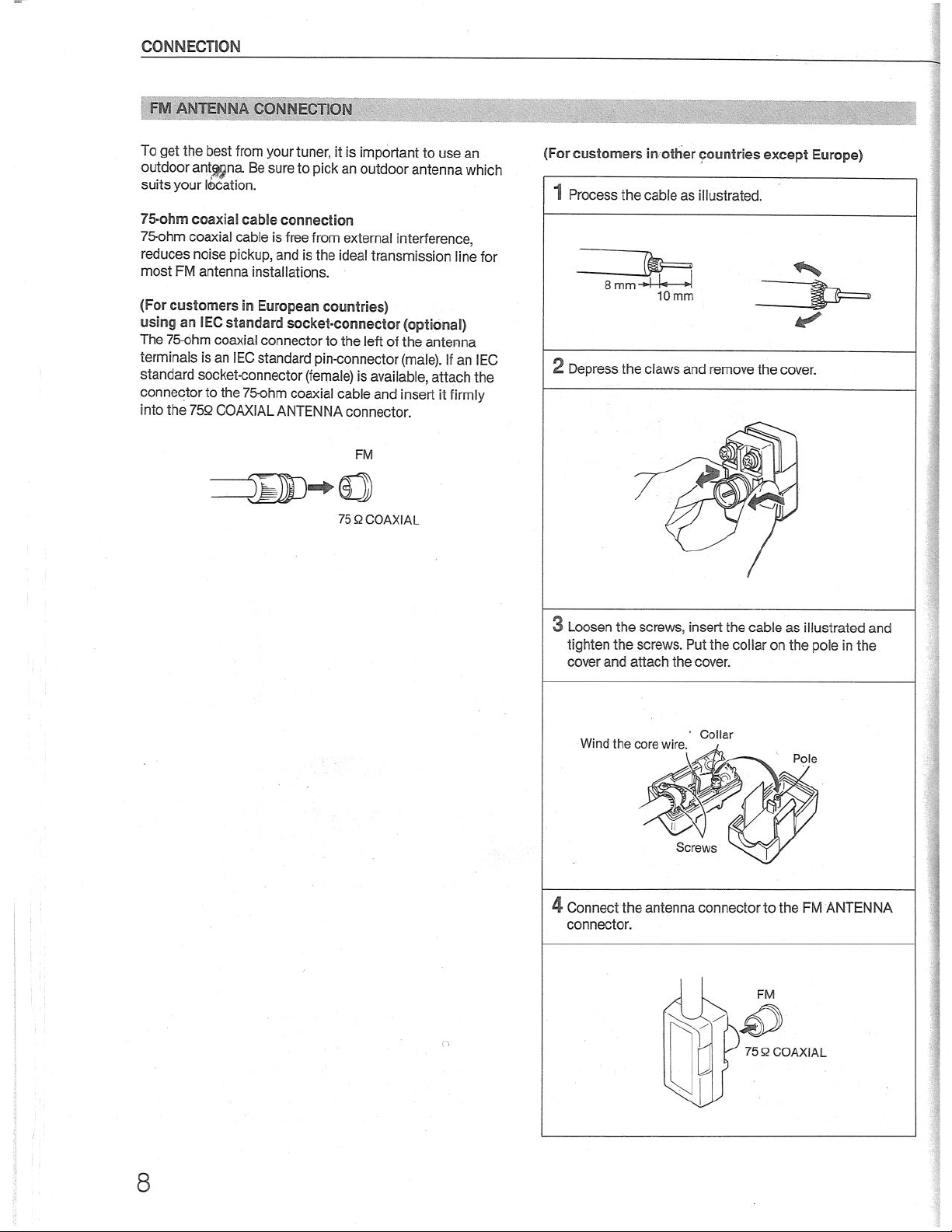 CONNECTION

FM ANTENNA CONNECTION

To get the best from your tuner, it is important to use an outdoor antenna. Be sure to pick an outdoor antenna which suits your location.

75-ohm coaxial cable connection
75-ohm coaxial cable is free from external interference, reduces noise pickup, and is the ideal transmission line for most FM antenna installations.

(For customers in European countries)
using an IEC standard socket-connector (optional)
The 75-ohm coaxial connector to the left of the antenna terminals is an IEC standard pin-connector (male). If an IEC standard socket-connector (female) is available, attach the connector to the 75-ohm coaxial cable and insert it firmly into the 75Ω COAXIAL ANTENNA connector.

FM

75 Ω COAXIAL

(For customers in other countries except Europe)

1 Process the cable as illustrated.

8 mm
10 mm

2 Depress the claws and remove the cover.

3 Loosen the screws, insert the cable as illustrated and tighten the screws. Put the collar on the pole in the cover and attach the cover.

Wind the core wire.
Collar
Pole
Screws

4 Connect the antenna connector to the FM ANTENNA connector.

FM
75 Ω COAXIAL

8